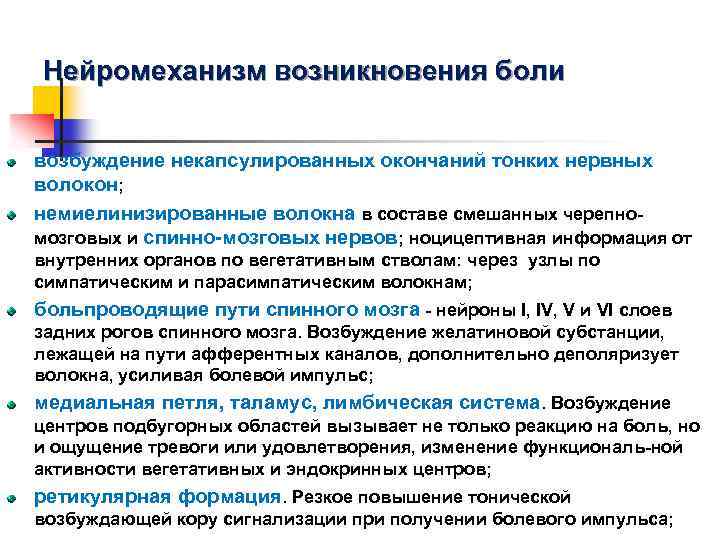 Нейромеханизм возникновения боли

возбуждение некапсулированных окончаний тонких нервных волокон;

немиелинизированные волокна в составе смешанных черепно-мозговых и спинно-мозговых нервов; ноцицептивная информация от внутренних органов по вегетативным стволам: через узлы по симпатическим и парасимпатическим волокнам;

больпроводящие пути спинного мозга - нейроны I, IV, V и VI слоев задних рогов спинного мозга. Возбуждение желатиновой субстанции, лежащей на пути афферентных каналов, дополнительно деполяризует волокна, усиливая болевой импульс;

медиальная петля, таламус, лимбическая система. Возбуждение центров подбугорных областей вызывает не только реакцию на боль, но и ощущение тревоги или удовлетворения, изменение функциональ-ной активности вегетативных и эндокринных центров;

ретикулярная формация. Резкое повышение тонической возбуждающей кору сигнализации при получении болевого импульса;